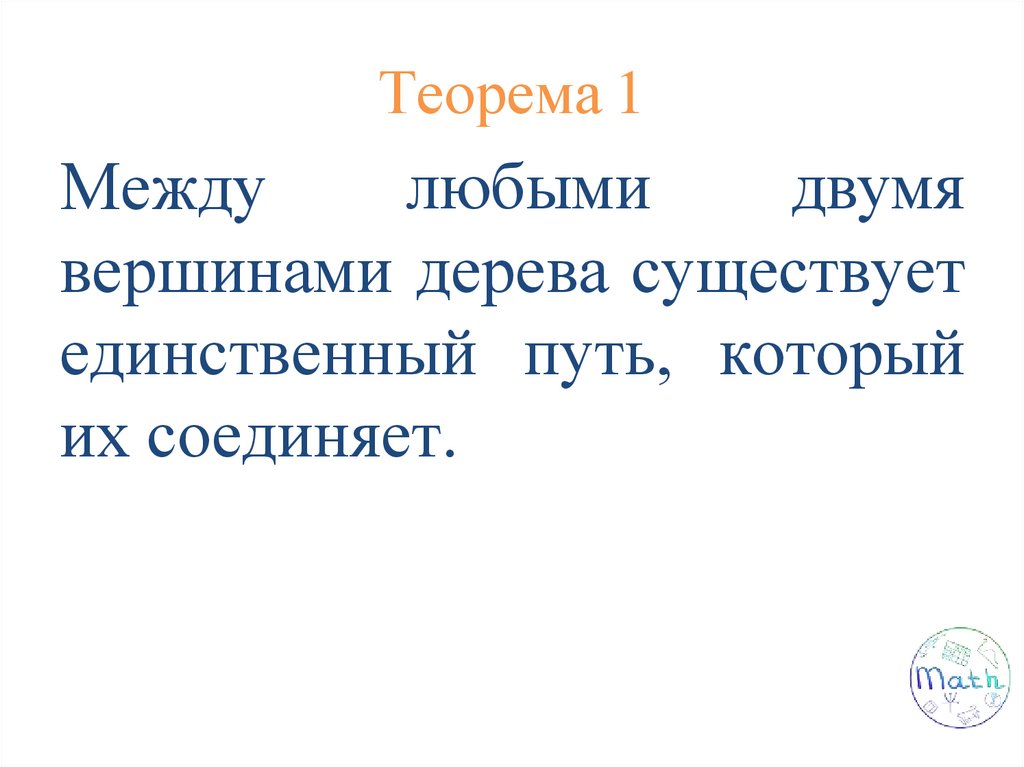 Теорема 1

Между любыми двумя вершинами дерева существует единственный путь, который их соединяет.

Math